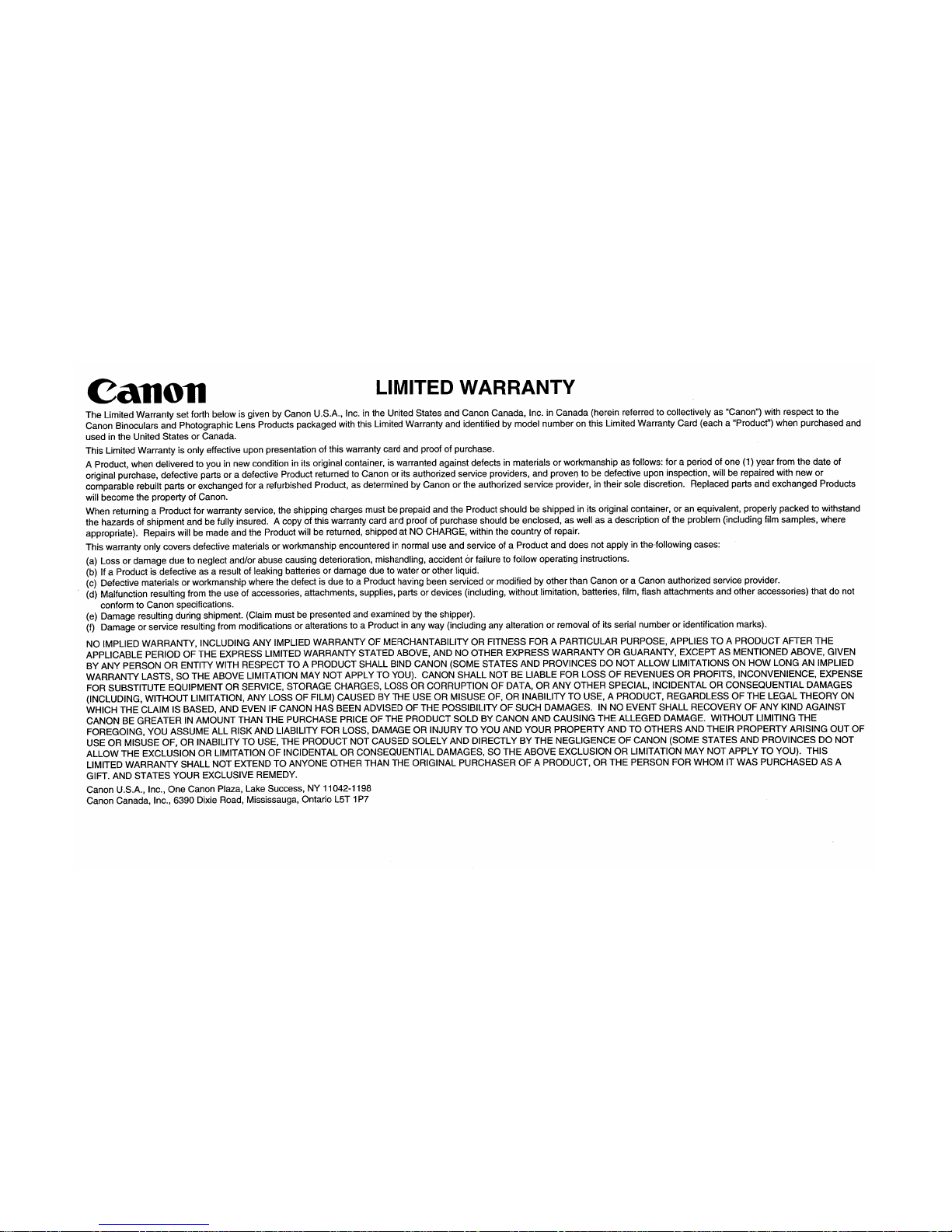 Canon

LIMITED WARRANTY

The Limited Warranty set forth below is given by Canon U.S.A., Inc. in the United States and Canon Canada, Inc. in Canada (herein referred to collectively as "Canon") with respect to the Canon Binoculars and Photographic Lens Products packaged with this Limited Warranty and identified by model number on this Limited Warranty Card (each a "Product") when purchased and used in the United States or Canada.

This Limited Warranty is only effective upon presentation of this warranty card and proof of purchase.

A Product, when delivered to you in new condition in its original container, is warranted against defects in materials or workmanship as follows: for a period of one (1) year from the date of original purchase, defective parts or a defective Product returned to Canon or its authorized service providers, and proven to be defective upon inspection, will be repaired with new or comparable rebuilt parts or exchanged for a refurbished Product, as determined by Canon or the authorized service provider, in their sole discretion. Replaced parts and exchanged Products will become the property of Canon.

When returning a Product for warranty service, the shipping charges must be prepaid and the Product should be shipped in its original container, or an equivalent, properly packed to withstand the hazards of shipment and be fully insured. A copy of this warranty card and proof of purchase should be enclosed, as well as a description of the problem (including film samples, where appropriate). Repairs will be made and the Product will be returned, shipped at NO CHARGE, within the country of repair.

This warranty only covers defective materials or workmanship encountered in normal use and service of a Product and does not apply in the following cases:

(a) Loss or damage due to neglect and/or abuse causing deterioration, mishandling, accident or failure to follow operating instructions.
(b) If a Product is defective as a result of leaking batteries or damage due to water or other liquid.
(c) Defective materials or workmanship where the defect is due to a Product having been serviced or modified by other than Canon or a Canon authorized service provider.
(d) Malfunction resulting from the use of accessories, attachments, supplies, parts or devices (including, without limitation, batteries, film, flash attachments and other accessories) that do not conform to Canon specifications.
(e) Damage resulting during shipment. (Claim must be presented and examined by the shipper).
(f) Damage or service resulting from modifications or alterations to a Product in any way (including any alteration or removal of its serial number or identification marks).

NO IMPLIED WARRANTY, INCLUDING ANY IMPLIED WARRANTY OF MERCHANTABILITY OR FITNESS FOR A PARTICULAR PURPOSE, APPLIES TO A PRODUCT AFTER THE APPLICABLE PERIOD OF THE EXPRESS LIMITED WARRANTY STATED ABOVE, AND NO OTHER EXPRESS WARRANTY OR GUARANTY, EXCEPT AS MENTIONED ABOVE, GIVEN BY ANY PERSON OR ENTITY WITH RESPECT TO A PRODUCT SHALL BIND CANON (SOME STATES AND PROVINCES DO NOT ALLOW LIMITATIONS ON HOW LONG AN IMPLIED WARRANTY LASTS, SO THE ABOVE LIMITATION MAY NOT APPLY TO YOU). CANON SHALL NOT BE LIABLE FOR LOSS OF REVENUES OR PROFITS, INCONVENIENCE, EXPENSE FOR SUBSTITUTE EQUIPMENT OR SERVICE, STORAGE CHARGES, LOSS OR CORRUPTION OF DATA, OR ANY OTHER SPECIAL, INCIDENTAL OR CONSEQUENTIAL DAMAGES (INCLUDING, WITHOUT LIMITATION, ANY LOSS OF FILM) CAUSED BY THE USE OR MISUSE OF, OR INABILITY TO USE, A PRODUCT, REGARDLESS OF THE LEGAL THEORY ON WHICH THE CLAIM IS BASED, AND EVEN IF CANON HAS BEEN ADVISED OF THE POSSIBILITY OF SUCH DAMAGES. IN NO EVENT SHALL RECOVERY OF ANY KIND AGAINST CANON BE GREATER IN AMOUNT THAN THE PURCHASE PRICE OF THE PRODUCT SOLD BY CANON AND CAUSING THE ALLEGED DAMAGE. WITHOUT LIMITING THE FOREGOING, YOU ASSUME ALL RISK AND LIABILITY FOR LOSS, DAMAGE OR INJURY TO YOU AND YOUR PROPERTY AND TO OTHERS AND THEIR PROPERTY ARISING OUT OF USE OR MISUSE OF, OR INABILITY TO USE, THE PRODUCT NOT CAUSED SOLELY AND DIRECTLY BY THE NEGLIGENCE OF CANON (SOME STATES AND PROVINCES DO NOT ALLOW THE EXCLUSION OR LIMITATION OF INCIDENTAL OR CONSEQUENTIAL DAMAGES, SO THE ABOVE EXCLUSION OR LIMITATION MAY NOT APPLY TO YOU). THIS LIMITED WARRANTY SHALL NOT EXTEND TO ANYONE OTHER THAN THE ORIGINAL PURCHASER OF A PRODUCT, OR THE PERSON FOR WHOM IT WAS PURCHASED AS A GIFT. AND STATES YOUR EXCLUSIVE REMEDY.

Canon U.S.A., Inc., One Canon Plaza, Lake Success, NY 11042-1198
Canon Canada, Inc., 6390 Dixie Road, Mississauga, Ontario L5T 1P7